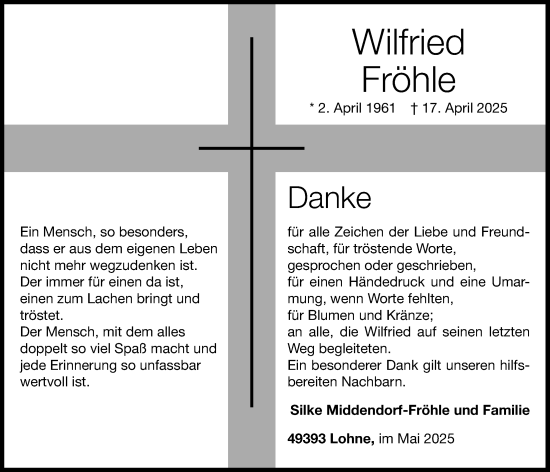 Wilfried Fröhle

* 2. April 1961 † 17. April 2025

Ein Mensch, so besonders, dass er aus dem eigenen Leben nicht mehr wegzudenken ist. Der immer für einen da ist, einen zum Lachen bringt und tröstet.
Der Mensch, mit dem alles doppelt so viel Spaß macht und jede Erinnerung so unfassbar wertvoll ist.

Danke

für alle Zeichen der Liebe und Freundschaft, für tröstende Worte, gesprochen oder geschrieben, für einen Händedruck und eine Umarmung, wenn Worte fehlten, für Blumen und Kränze; an alle, die Wilfried auf seinen letzten Weg begleiteten.
Ein besonderer Dank gilt unseren hilfsbereiten Nachbarn.

Silke Middendorf-Fröhle und Familie

49393 Lohne, im Mai 2025